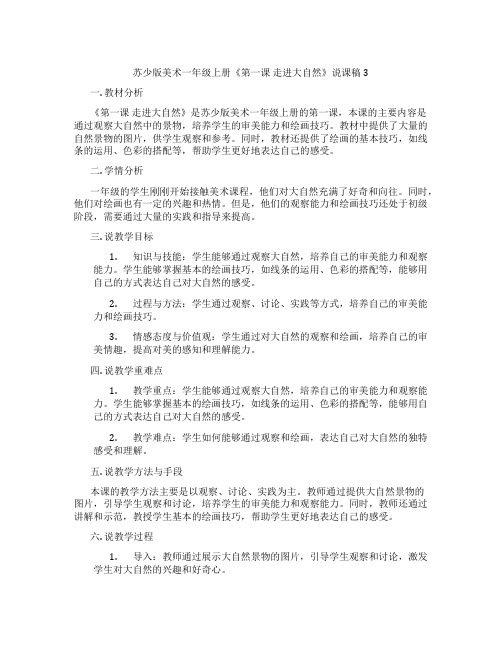 苏少版美术一年级上册《第一课 走进大自然》说课稿 3

一. 教材分析

《第一课 走进大自然》是苏少版美术一年级上册的第一课，本课的主要内容是通过观察大自然中的景物，培养学生的审美能力和绘画技巧。教材中提供了大量的自然景物的图片，供学生观察和参考。同时，教材还提供了绘画的基本技巧，如线条的运用、色彩的搭配等，帮助学生更好地表达自己的感受。

二. 学情分析

一年级的学生刚刚开始接触美术课程，他们对大自然充满了好奇和向往。同时，他们对绘画也有一定的兴趣和热情。但是，他们的观察能力和绘画技巧还处于初级阶段，需要通过大量的实践和指导来提高。

三. 说教学目标

1. 知识与技能：学生能够通过观察大自然，培养自己的审美能力和观察能力。学生能够掌握基本的绘画技巧，如线条的运用、色彩的搭配等，能够用自己的方式表达自己对大自然的感受。

2. 过程与方法：学生通过观察、讨论、实践等方式，培养自己的审美能力和绘画技巧。

3. 情感态度与价值观：学生通过对大自然的观察和绘画，培养自己的审美情趣，提高对美的感知和理解能力。

四. 说教学重难点

1. 教学重点：学生能够通过观察大自然，培养自己的审美能力和观察能力。学生能够掌握基本的绘画技巧，如线条的运用、色彩的搭配等，能够用自己的方式表达自己对大自然的感受。

2. 教学难点：学生如何能够通过观察和绘画，表达自己对大自然的独特感受和理解。

五. 说教学方法与手段

本课的教学方法主要是以观察、讨论、实践为主。教师通过提供大自然景物的图片，引导学生观察和讨论，培养学生的审美能力和观察能力。同时，教师还通过讲解和示范，教授学生基本的绘画技巧，帮助学生更好地表达自己的感受。

六. 说教学过程

1. 导入：教师通过展示大自然景物的图片，引导学生观察和讨论，激发学生对大自然的兴趣和好奇心。